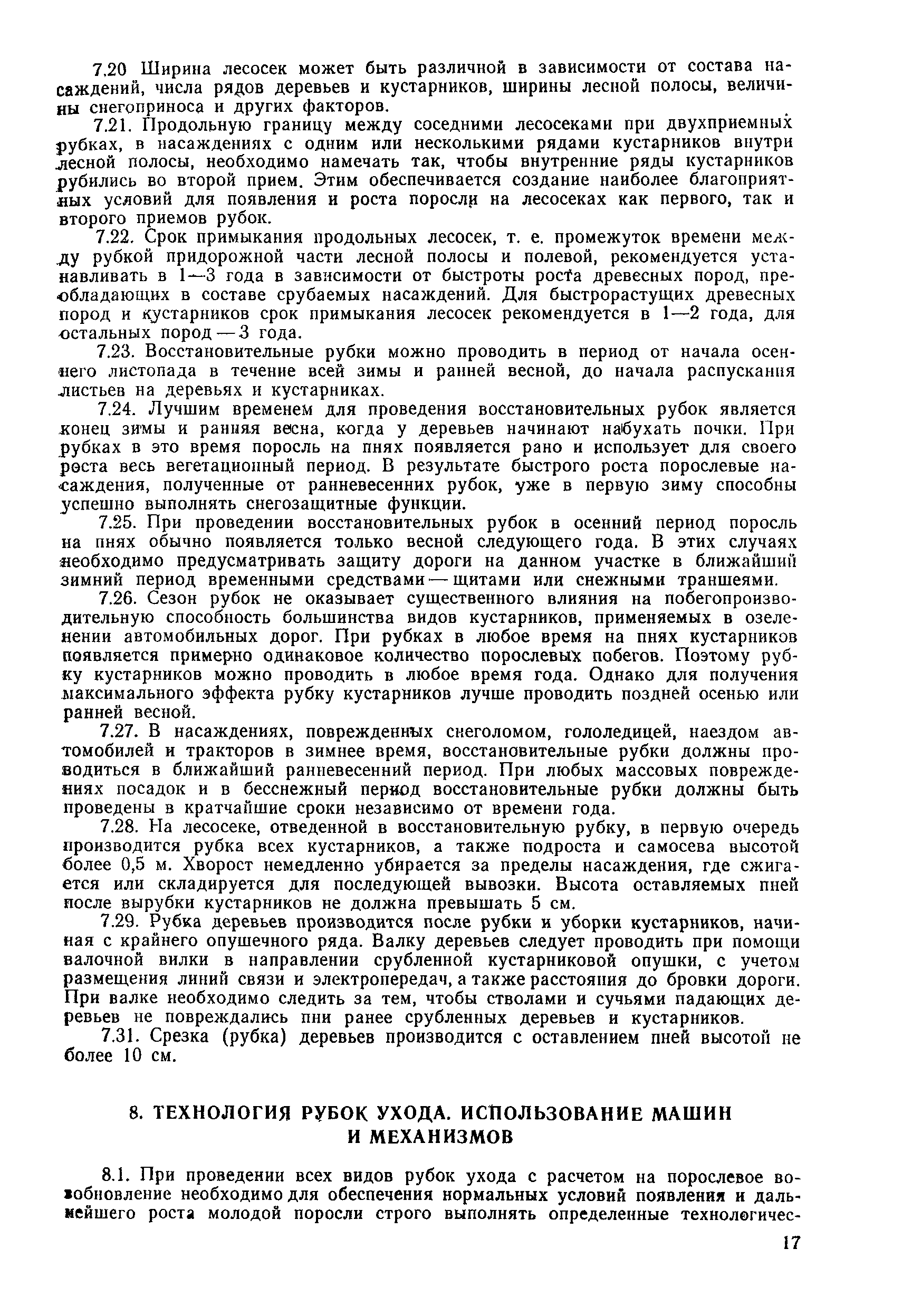 7.20 Ширина лесосек может быть различной в зависимости от состава насаждений, числа рядов деревьев и кустарников, ширины лесной полосы, величины снегоприноса и других факторов.

7.21. Продольную границу между соседними лесосеками при двухприемных рубках, в насаждениях с одним или несколькими рядами кустарников внутри лесной полосы, необходимо намечать так, чтобы внутренние ряды кустарников рубились во второй прием. Этим обеспечивается создание наиболее благоприятных условий для появления и роста поросли на лесосеках как первого, так и второго приемов рубок.

7.22. Срок примыкания продольных лесосек, т. е. промежуток времени между рубкой придорожной части лесной полосы и полевой, рекомендуется устанавливать в 1—3 года в зависимости от быстроты роста древесных пород, преобладающих в составе срубаемых насаждений. Для быстрорастущих древесных пород и кустарников срок примыкания лесосек рекомендуется в 1—2 года, для остальных пород — 3 года.

7.23. Восстановительные рубки можно проводить в период от начала осеннего листопада в течение всей зимы и ранней весной, до начала распускания листьев на деревьях и кустарниках.

7.24. Лучшим временем для проведения восстановительных рубок является конец зимы и ранняя весна, когда у деревьев начинают набухать почки. При рубках в это время поросль на пнях появляется рано и использует для своего роста весь вегетационный период. В результате быстрого роста порослевые насаждения, полученные от ранневесенних рубок, уже в первую зиму способны успешно выполнять снегозащитные функции.

7.25. При проведении восстановительных рубок в осенний период поросль на пнях обычно появляется только весной следующего года. В этих случаях необходимо предусматривать защиту дороги на данном участке в ближайший зимний период временными средствами — щитами или снежными траншеями.

7.26. Сезон рубок не оказывает существенного влияния на побегопроизводительную способность большинства видов кустарников, применяемых в озеленении автомобильных дорог. При рубках в любое время на пнях кустарников появляется примерно одинаковое количество порослевых побегов. Поэтому рубку кустарников можно проводить в любое время года. Однако для получения максимального эффекта рубку кустарников лучше проводить поздней осенью или ранней весной.

7.27. В насаждениях, поврежденных снеголомом, гололедицей, наездом автомобилей и тракторов в зимнее время, восстановительные рубки должны проводиться в ближайший ранневесенний период. При любых массовых повреждениях посадок и в бесснежный период восстановительные рубки должны быть проведены в кратчайшие сроки независимо от времени года.

7.28. На лесосеке, отведенной в восстановительную рубку, в первую очередь производится рубка всех кустарников, а также подроста и самосева высотой более 0,5 м. Хворост немедленно убирается за пределы насаждения, где сжигается или складируется для последующей вывозки. Высота оставляемых пней после вырубки кустарников не должна превышать 5 см.

7.29. Рубка деревьев производится после рубки и уборки кустарников, начиная с крайнего опушечного ряда. Валку деревьев следует проводить при помощи валочной вилки в направлении срубленной кустарниковой опушки, с учетом размещения линий связи и электропередач, а также расстояния до бровки дороги. При валке необходимо следить за тем, чтобы стволами и сучьями падающих деревьев не повреждались пни ранее срубленных деревьев и кустарников.

7.31. Срезка (рубка) деревьев производится с оставлением пней высотой не более 10 см.

8. ТЕХНОЛОГИЯ РУБОК УХОДА. ИСПОЛЬЗОВАНИЕ МАШИН И МЕХАНИЗМОВ

8.1. При проведении всех видов рубок ухода с расчетом на порослевое возобновление необходимо для обеспечения нормальных условий появления и дальнейшего роста молодой поросли строго выполнять определенные технологичес-

17